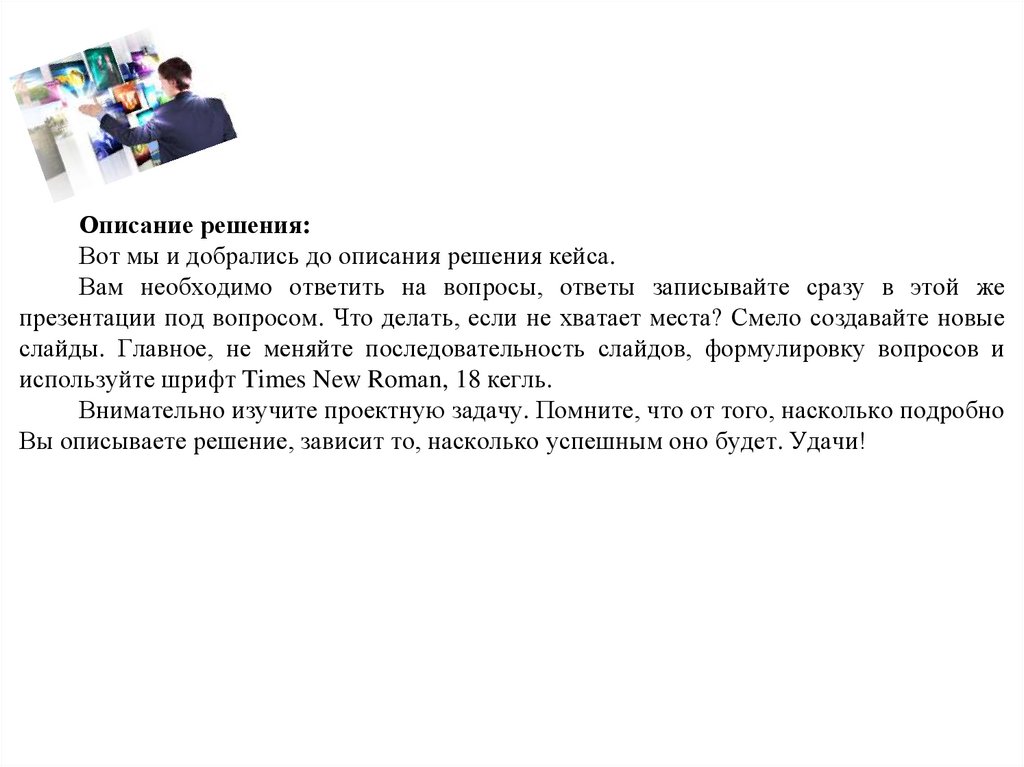 Описание решения:

Вот мы и добрались до описания решения кейса.

Вам необходимо ответить на вопросы, ответы записывайте сразу в этой же презентации под вопросом. Что делать, если не хватает места? Смело создавайте новые слайды. Главное, не меняйте последовательность слайдов, формулировку вопросов и используйте шрифт Times New Roman, 18 кегль.

Внимательно изучите проектную задачу. Помните, что от того, насколько подробно Вы описываете решение, зависит то, насколько успешным оно будет. Удачи!